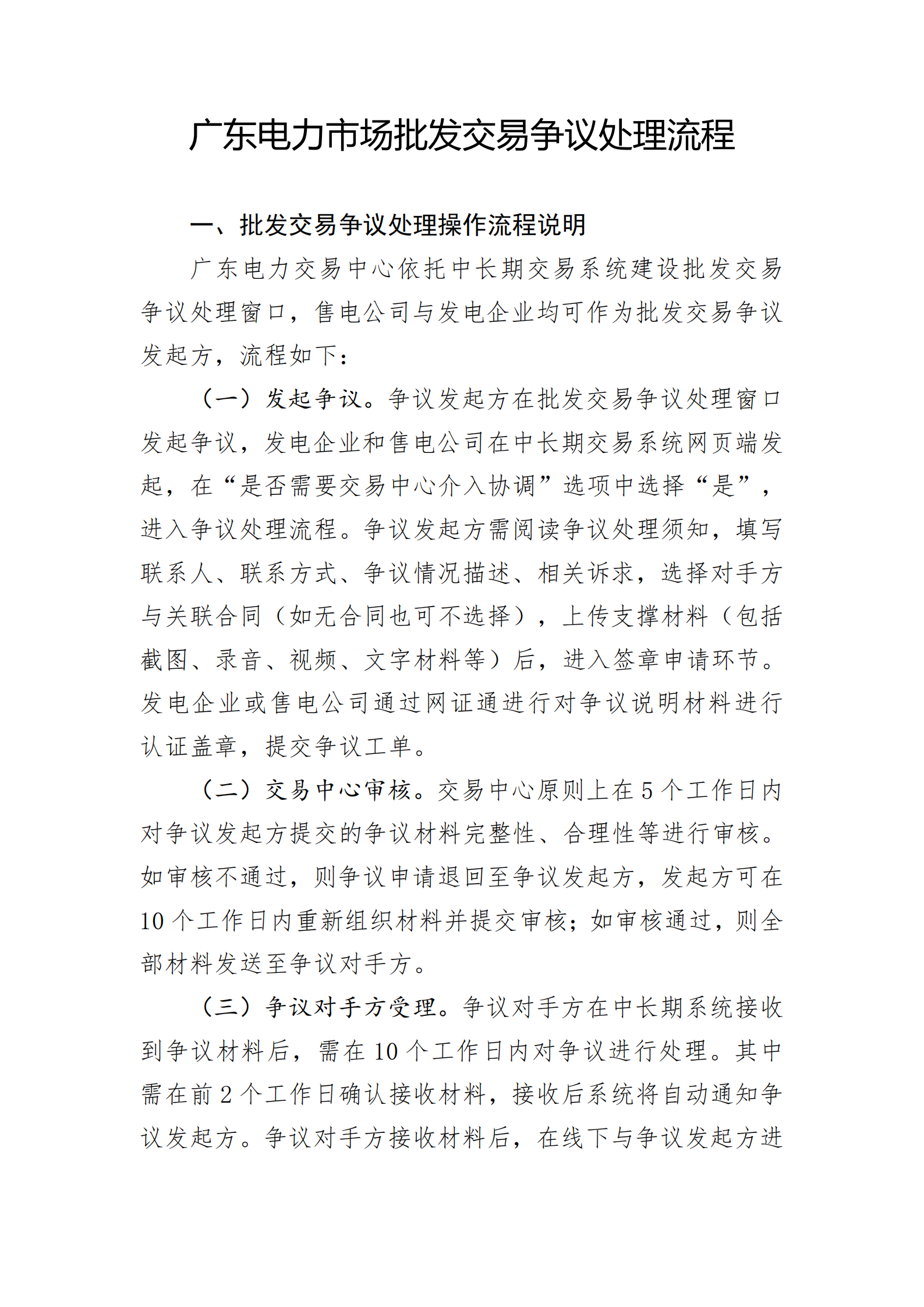 广东电力市场批发交易争议处理流程

一、批发交易争议处理操作流程说明

广东电力交易中心依托中长期交易系统建设批发交易争议处理窗口，售电公司与发电企业均可作为批发交易争议发起方，流程如下：

（一）发起争议。争议发起方在批发交易争议处理窗口发起争议，发电企业和售电公司在中长期交易系统网页端发起，在“是否需要交易中心介入协调”选项中选择“是”，进入争议处理流程。争议发起方需阅读争议处理须知，填写联系人、联系方式、争议情况描述、相关诉求，选择对手方与关联合同（如无合同也可不选择），上传支撑材料（包括截图、录音、视频、文字材料等）后，进入签章申请环节。发电企业或售电公司通过网证通进行对争议说明材料进行认证盖章，提交争议工单。

（二）交易中心审核。交易中心原则上在5个工作日内对争议发起方提交的争议材料完整性、合理性等进行审核。如审核不通过，则争议申请退回至争议发起方，发起方可在10个工作日内重新组织材料并提交审核；如审核通过，则全部材料发送至争议对手方。

（三）争议对手方受理。争议对手方在中长期系统接收到争议材料后，需在10个工作日内对争议进行处理。其中需在前2个工作日确认接收材料，接收后系统将自动通知争议发起方。争议对手方接收材料后，在线下与争议发起方进